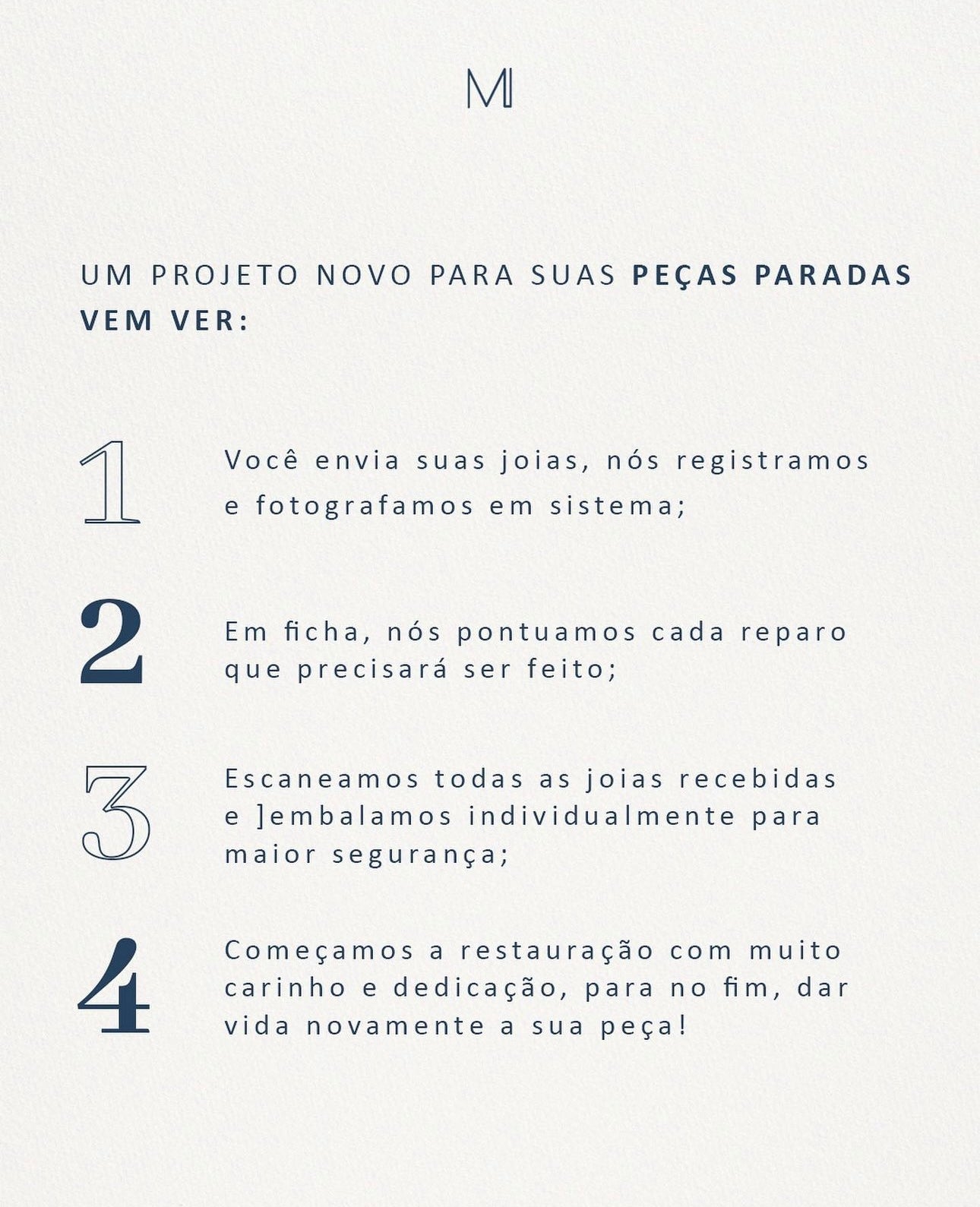 M

UM PROJETO NOVO PARA SUAS PEÇAS PARADAS VEM VER:

1 Você envia suas joias, nós registramos e fotografamos em sistema;

2 Em ficha, nós pontuamos cada reparo que precisará ser feito;

3 Escaneamos todas as joias recebidas e ]embalamos individualmente para maior segurança;

4 Começamos a restauração com muito carinho e dedicação, para no fim, dar vida novamente a sua peça!